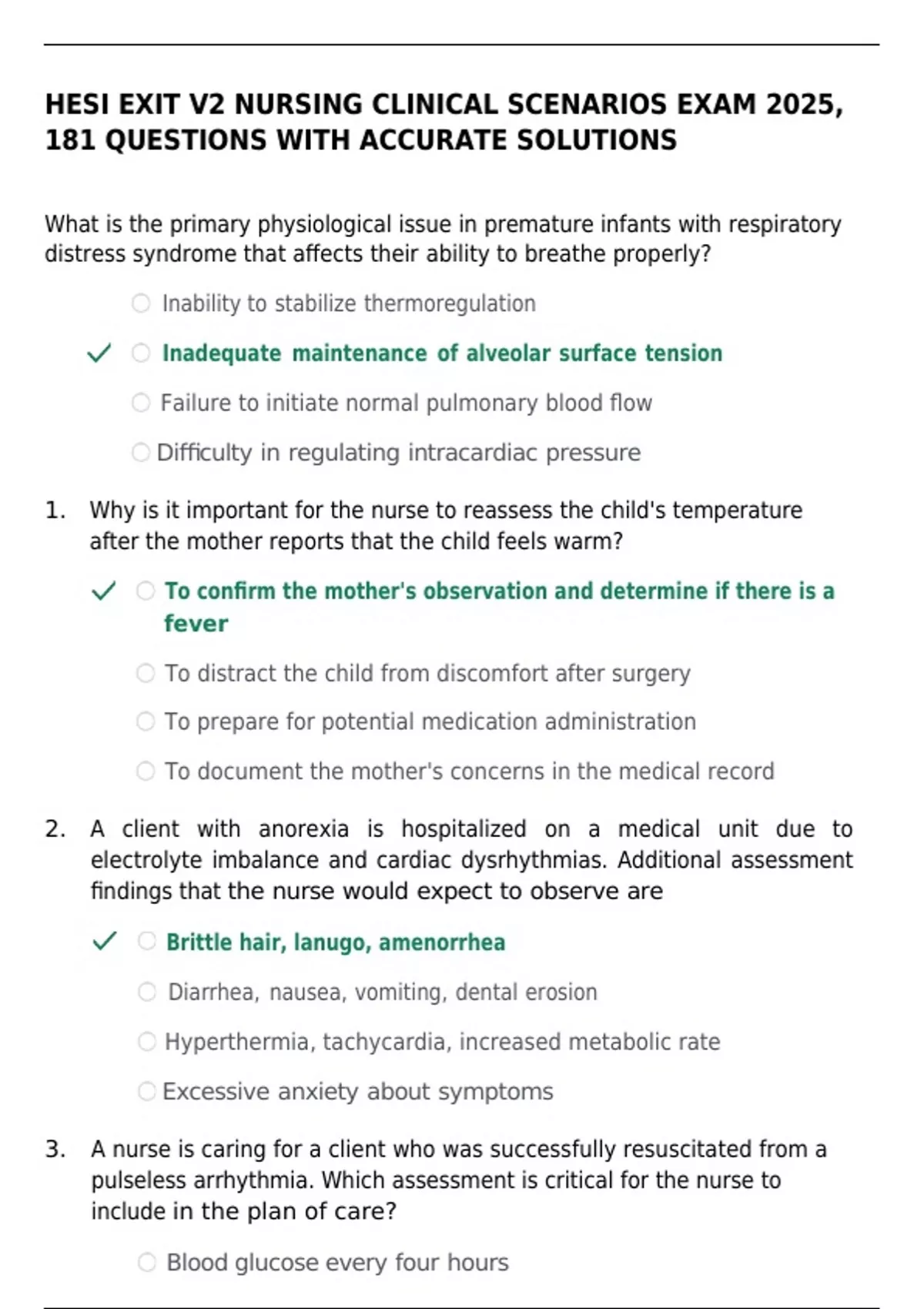 HESI EXIT V2 NURSING CLINICAL SCENARIOS EXAM 2025, 181 QUESTIONS WITH ACCURATE SOLUTIONS

What is the primary physiological issue in premature infants with respiratory distress syndrome that affects their ability to breathe properly?

Inability to stabilize thermoregulation

✓ Inadequate maintenance of alveolar surface tension

Failure to initiate normal pulmonary blood flow

Difficulty in regulating intracardiac pressure

1. Why is it important for the nurse to reassess the child's temperature after the mother reports that the child feels warm?

✓ To confirm the mother's observation and determine if there is a fever

To distract the child from discomfort after surgery

To prepare for potential medication administration

To document the mother's concerns in the medical record

2. A client with anorexia is hospitalized on a medical unit due to electrolyte imbalance and cardiac dysrhythmias. Additional assessment findings that the nurse would expect to observe are

✓ Brittle hair, lanugo, amenorrhea

Diarrhea, nausea, vomiting, dental erosion

Hyperthermia, tachycardia, increased metabolic rate

Excessive anxiety about symptoms

3. A nurse is caring for a client who was successfully resuscitated from a pulseless arrhythmia. Which assessment is critical for the nurse to include in the plan of care?

Blood glucose every four hours